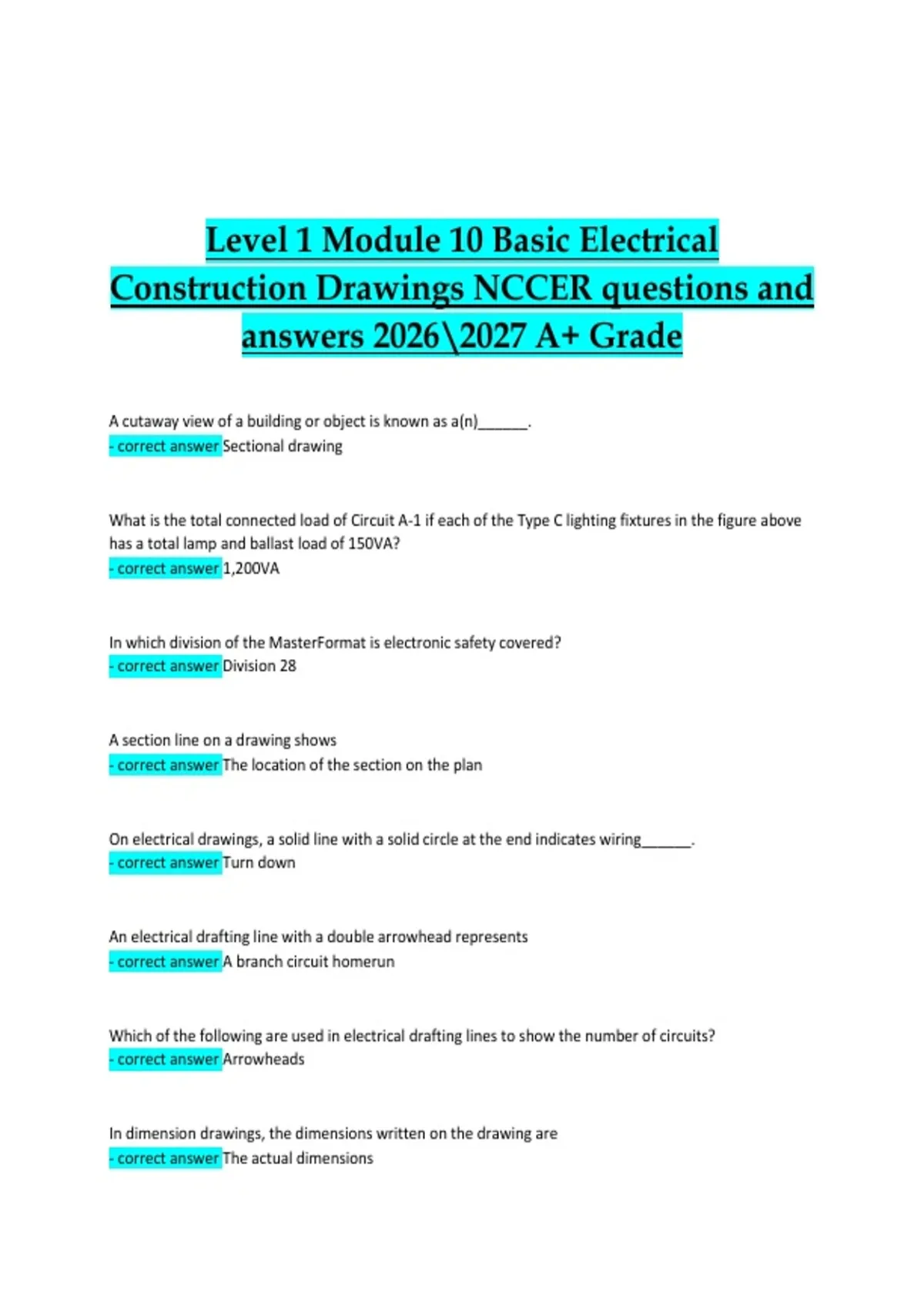 Level 1 Module 10 Basic Electrical Construction Drawings NCCER questions and answers 2026\2027 A+ Grade

A cutaway view of a building or object is known as a(n)______.
- correct answer Sectional drawing

What is the total connected load of Circuit A-1 if each of the Type C lighting fixtures in the figure above has a total lamp and ballast load of 150VA?
- correct answer 1,200VA

In which division of the MasterFormat is electronic safety covered?
- correct answer Division 28

A section line on a drawing shows
- correct answer The location of the section on the plan

On electrical drawings, a solid line with a solid circle at the end indicates wiring______.
- correct answer Turn down

An electrical drafting line with a double arrowhead represents
- correct answer A branch circuit homerun

Which of the following are used in electrical drafting lines to show the number of circuits?
- correct answer Arrowheads

In dimension drawings, the dimensions written on the drawing are
- correct answer The actual dimensions